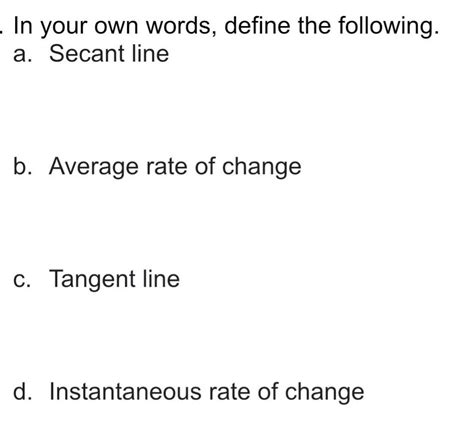 . In your own words, define the following.
a. Secant line

b. Average rate of change

c. Tangent line

d. Instantaneous rate of change